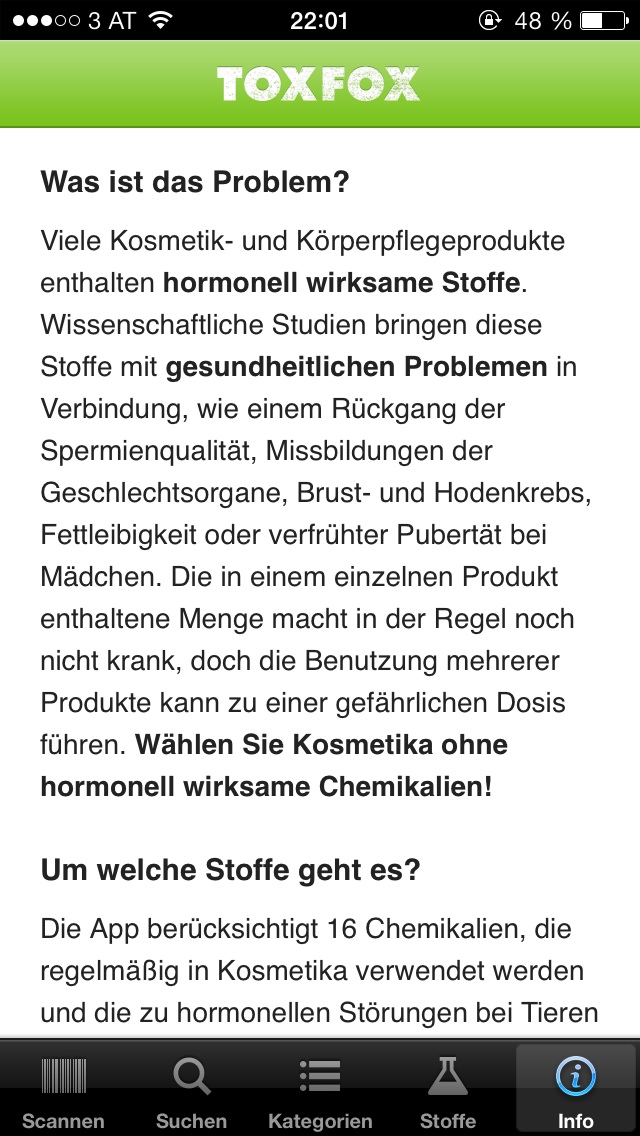 3 AT 22:01 48 %

TOXFOX

Was ist das Problem?

Viele Kosmetik- und Körperpflegeprodukte enthalten hormonell wirksame Stoffe. Wissenschaftliche Studien bringen diese Stoffe mit gesundheitlichen Problemen in Verbindung, wie einem Rückgang der Spermienqualität, Missbildungen der Geschlechtsorgane, Brust- und Hodenkrebs, Fettleibigkeit oder verfrühter Pubertät bei Mädchen. Die in einem einzelnen Produkt enthaltene Menge macht in der Regel noch nicht krank, doch die Benutzung mehrerer Produkte kann zu einer gefährlichen Dosis führen. Wählen Sie Kosmetika ohne hormonell wirksame Chemikalien!

Um welche Stoffe geht es?

Die App berücksichtigt 16 Chemikalien, die regelmäßig in Kosmetika verwendet werden und die zu hormonellen Störungen bei Tieren

Scannen Suchen Kategorien Stoffe Info